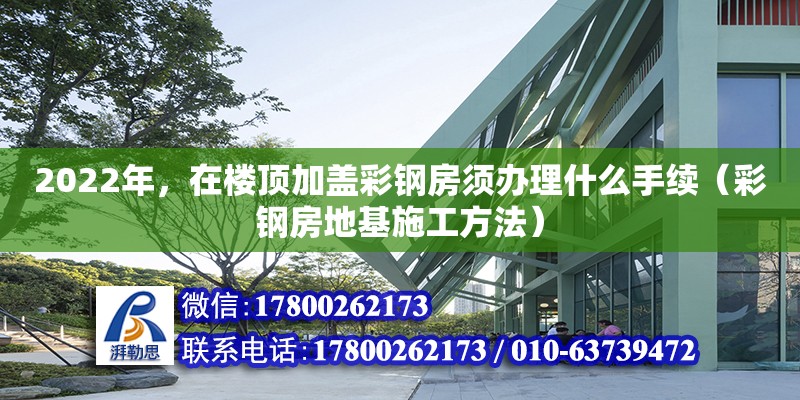 2022年，在楼顶加盖彩钢房须办理什么手续（彩钢房地基施工方法）

湃勒思

微信:17800262173

联系电话:17800262173 / 010-63739472